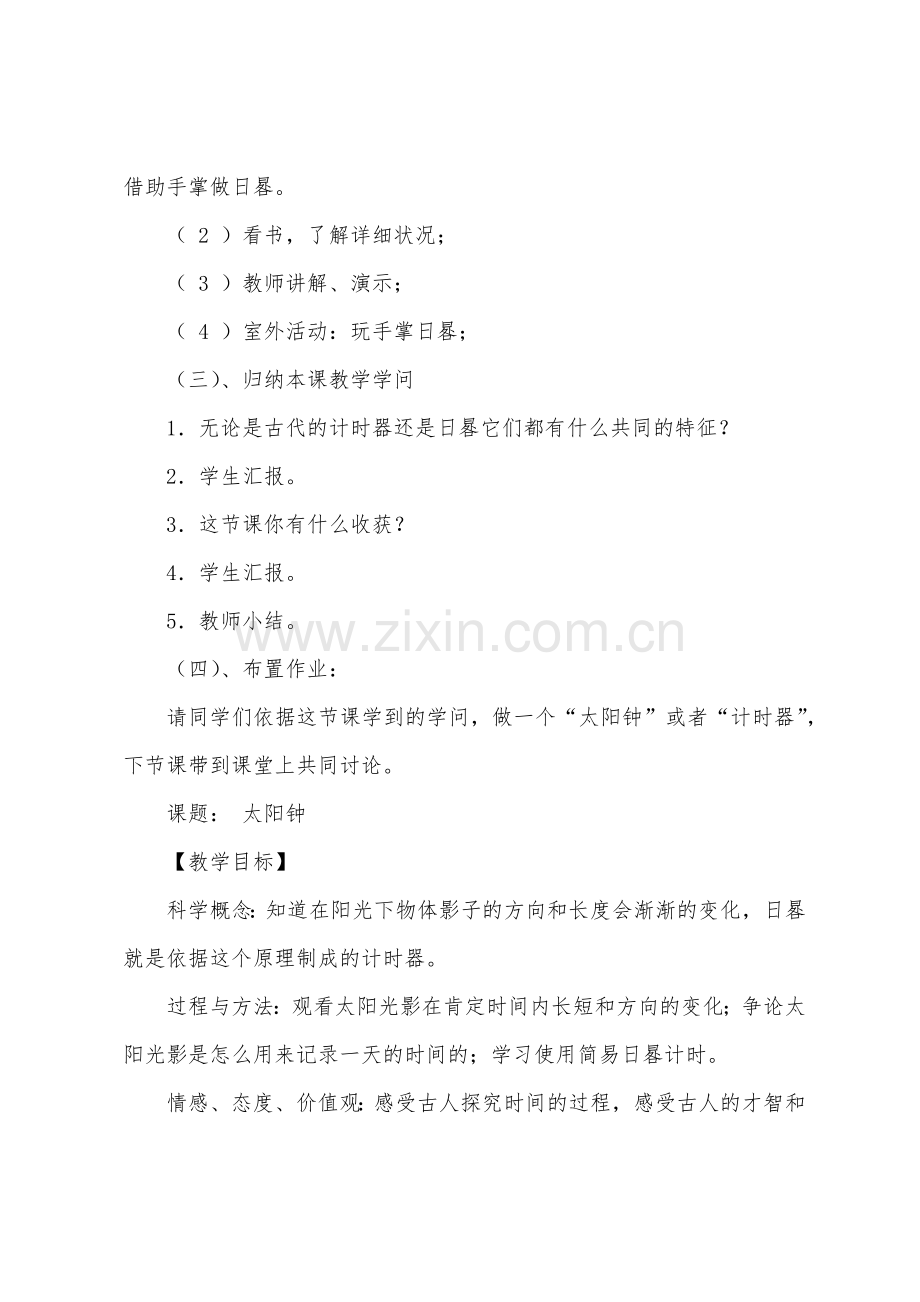 借助手掌做日晷。

（2）看书，了解详细状况；

（3）教师讲解、演示；

（4）室外活动：玩手掌日晷；

（三）、归纳本课教学学问

1．无论是古代的计时器还是日晷它们都有什么共同的特征？

2．学生汇报。

3．这节课你有什么收获？

4．学生汇报。

5．教师小结。

（四）、布置作业：

请同学们依据这节课学到的学问，做一个“太阳钟”或者“计时器”，下节课带到课堂上共同讨论。

课题： 太阳钟

【教学目标】

科学概念：知道在阳光下物体影子的方向和长度会渐渐的变化，日晷就是依据这个原理制成的计时器。

过程与方法：观看太阳光影在肯定时间内长短和方向的变化；争论太阳光影是怎么用来记录一天的时间的；学习使用简易日晷计时。

情感、态度、价值观：感受古人探究时间的过程，感受古人的才智和

www.zixin.com.cn